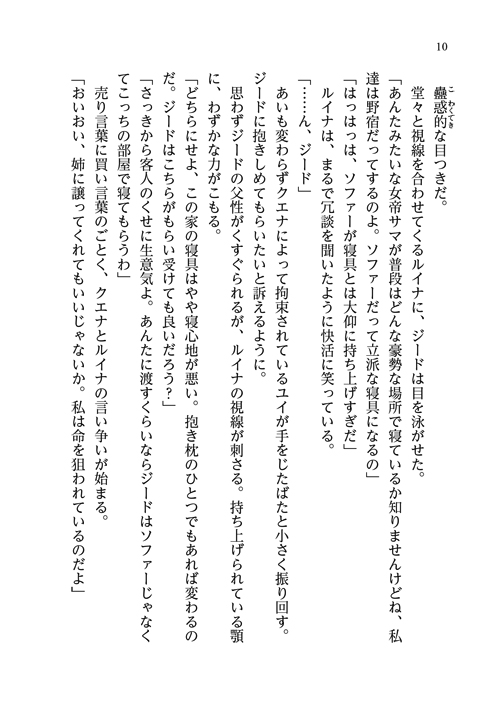 10

蠱惑的な目つきだ。

堂々と視線を合わせてくるルイナに、ジードは目を泳がせた。

「あんたみたいな女帝サマが普段はどんな豪勢な場所で寝ているか知りませんけどね、私達は野宿だってするのよ。ソファーだって立派な寝具になるの」

「はっはっは、ソファーが寝具とは大仰に持ち上げすぎだ」

ルイナは、まるで冗談を聞いたように快活に笑っている。

「……ん、ジード」

あいも変わらずクエナによって拘束されているユイが手をじたばたと小さく振り回す。ジードに抱きしめてもらいたいと訴えるように。

思わずジードの父性がくすぐられるが、ルイナの視線が刺さる。持ち上げられている顎に、わずかな力がこもる。

「どちらにせよ、この家の寝具はやや寝心地が悪い。抱き枕のひとつでもあれば変わるのだ。ジードはこちらがもらい受けても良いだろう？」

「さっきから客人のくせに生意気よ。あんたに渡すくらいならジードはソファーじゃなくてこっちの部屋で寝てもらうわ」

売り言葉に買い言葉のごとく、クエナとルイナの言い争いが始まる。

「おいおい、姉に譲ってくれてもいいじゃないか。私は命を狙われているのだよ」